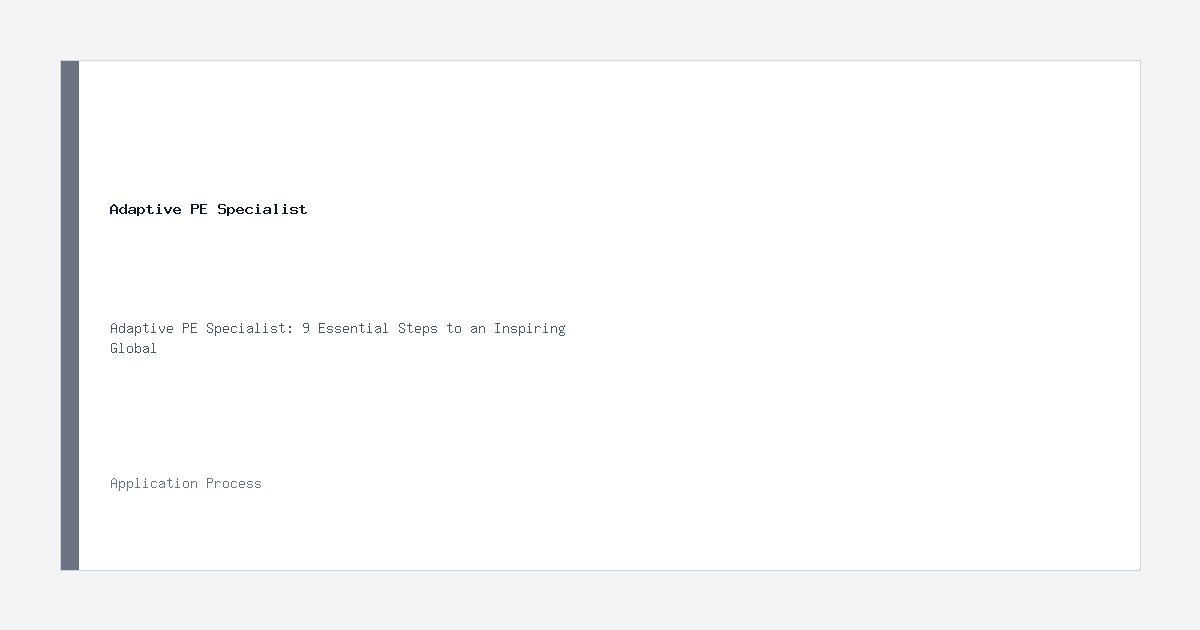 Adaptive PE Specialist

Adaptive PE Specialist: 9 Essential Steps to an Inspiring Global

Application Process